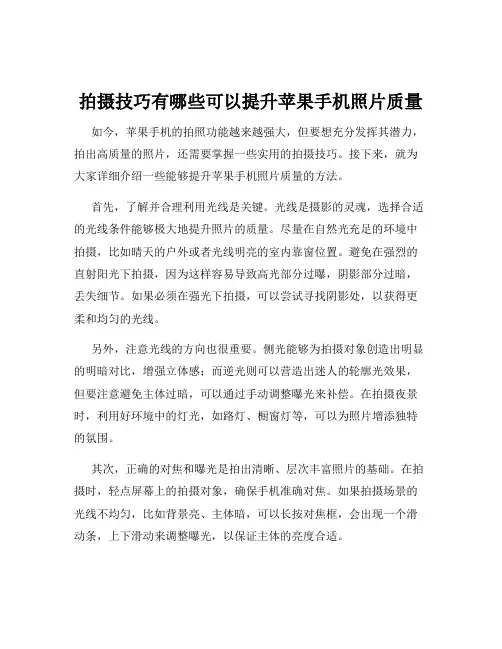 拍摄技巧有哪些可以提升苹果手机照片质量

如今，苹果手机的拍照功能越来越强大，但要想充分发挥其潜力，拍出高质量的照片，还需要掌握一些实用的拍摄技巧。接下来，就为大家详细介绍一些能够提升苹果手机照片质量的方法。

首先，了解并合理利用光线是关键。光线是摄影的灵魂，选择合适的光线条件能够极大地提升照片的质量。尽量在自然光充足的环境中拍摄，比如晴天的户外或者光线明亮的室内靠窗位置。避免在强烈的直射阳光下拍摄，因为这样容易导致高光部分过曝，阴影部分过暗，丢失细节。如果必须在强光下拍摄，可以尝试寻找阴影处，以获得更柔和均匀的光线。

另外，注意光线的方向也很重要。侧光能够为拍摄对象创造出明显的明暗对比，增强立体感；而逆光则可以营造出迷人的轮廓光效果，但要注意避免主体过暗，可以通过手动调整曝光来补偿。在拍摄夜景时，利用好环境中的灯光，如路灯、橱窗灯等，可以为照片增添独特的氛围。

其次，正确的对焦和曝光是拍出清晰、层次丰富照片的基础。在拍摄时，轻点屏幕上的拍摄对象，确保手机准确对焦。如果拍摄场景的光线不均匀，比如背景亮、主体暗，可以长按对焦框，会出现一个滑动条，上下滑动来调整曝光，以保证主体的亮度合适。